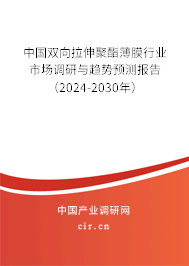 中国双向拉伸聚酯薄膜行业市场调研与趋势预测报告（2024-2030年）

中国产业调研网
cir.cn